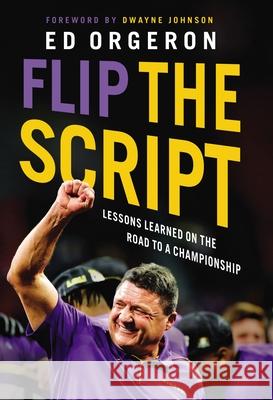 FOREWORD BY DWAYNE JOHNSON

ED ORGERON

FLIP THE SCRIPT

LESSONS LEARNED ON THE ROAD TO A CHAMPIONSHIP

Kraina Książek